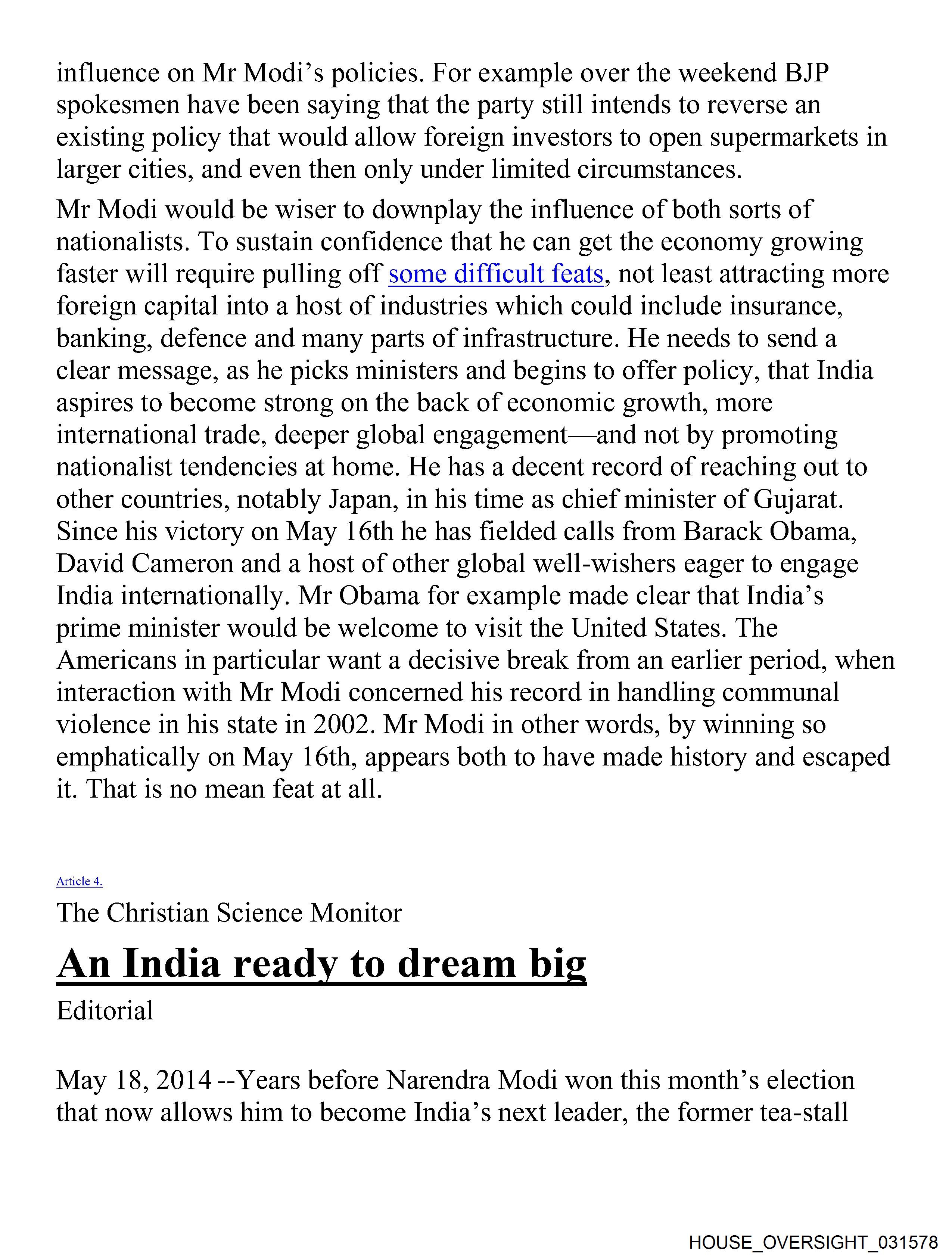 influence on Mr Modi's policies. For example over the weekend BJP spokesmen have been saying that the party still intends to reverse an existing policy that would allow foreign investors to open supermarkets in larger cities, and even then only under limited circumstances.

Mr Modi would be wiser to downplay the influence of both sorts of nationalists. To sustain confidence that he can get the economy growing faster will require pulling off some difficult feats, not least attracting more foreign capital into a host of industries which could include insurance, banking, defence and many parts of infrastructure. He needs to send a clear message, as he picks ministers and begins to offer policy, that India aspires to become strong on the back of economic growth, more international trade, deeper global engagement—and not by promoting nationalist tendencies at home. He has a decent record of reaching out to other countries, notably Japan, in his time as chief minister of Gujarat. Since his victory on May 16th he has fielded calls from Barack Obama, David Cameron and a host of other global well-wishers eager to engage India internationally. Mr Obama for example made clear that India's prime minister would be welcome to visit the United States. The Americans in particular want a decisive break from an earlier period, when interaction with Mr Modi concerned his record in handling communal violence in his state in 2002. Mr Modi in other words, by winning so emphatically on May 16th, appears both to have made history and escaped it. That is no mean feat at all.

Article 4.

The Christian Science Monitor

An India ready to dream big

Editorial

May 18, 2014 --Years before Narendra Modi won this month's election that now allows him to become India's next leader, the former tea-stall

HOUSE_OVERSIGHT_031578